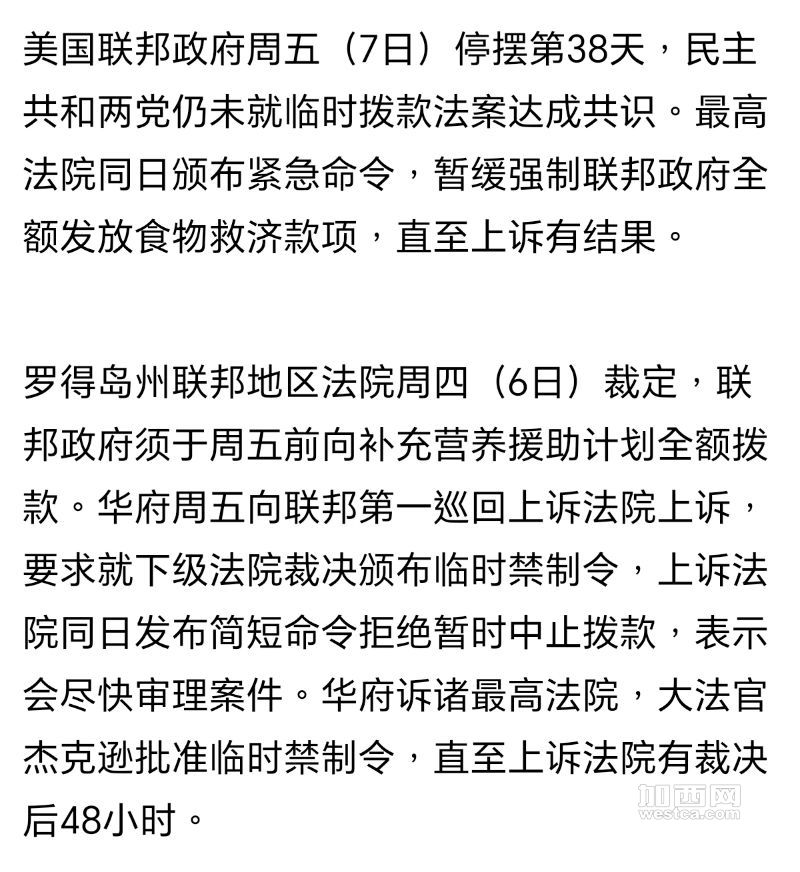 美国联邦政府周五（7日）停摆第38天，民主共和两党仍未就临时拨款法案达成共识。最高法院同日颁布紧急命令，暂缓强制联邦政府全额发放食物救济款项，直至上诉有结果。

罗得岛州联邦地区法院周四（6日）裁定，联邦政府须于周五前向补充营养援助计划全额拨款。华府周五向联邦第一巡回上诉法院上诉，要求就下级法院裁决颁布临时禁制令，上诉法院同日发布简短命令拒绝暂时中止拨款，表示会尽快审理案件。华府诉诸最高法院，大法官杰克逊批准临时禁制令，直至上诉法院有裁决后48小时。

加西网
westca.com